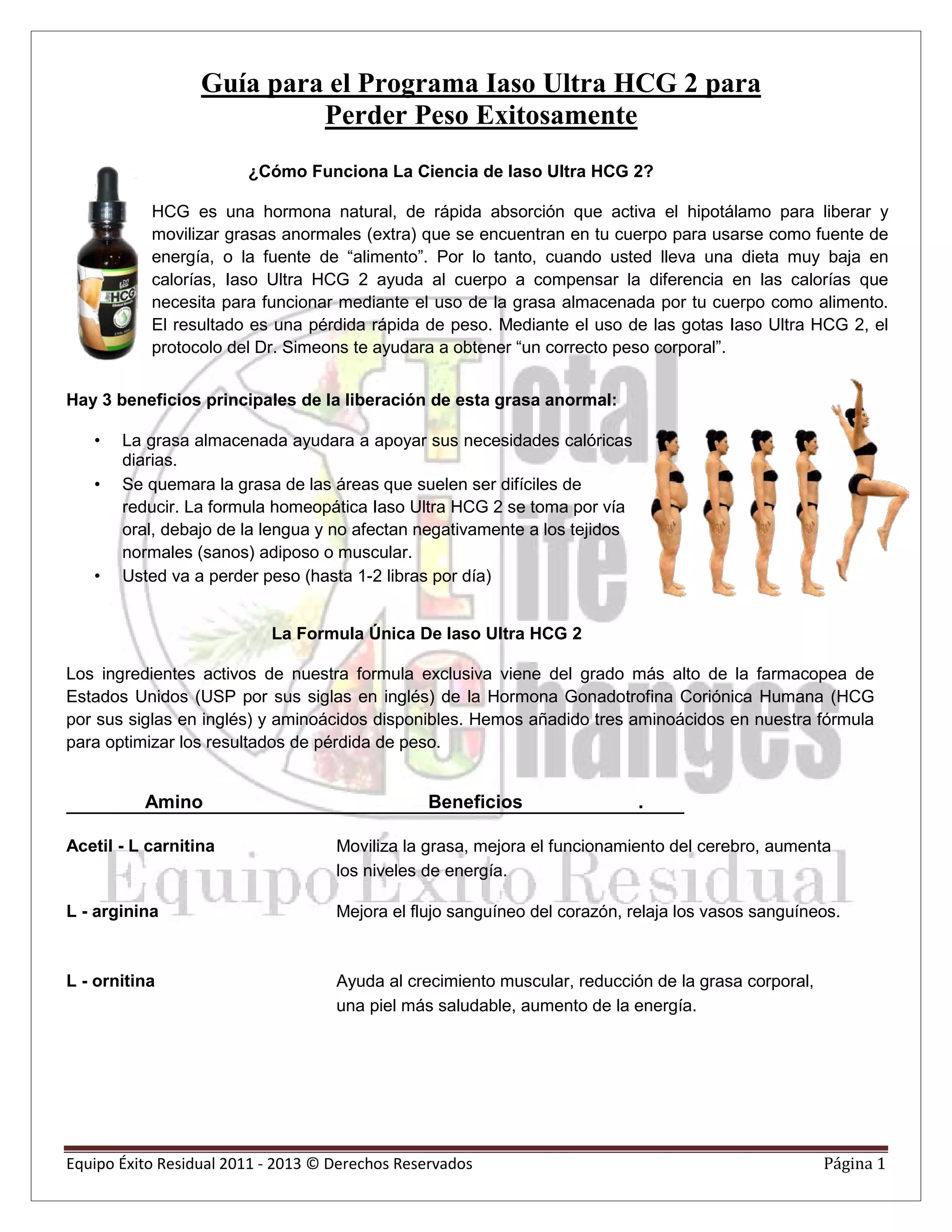 Guía para el Programa Iaso Ultra HCG 2 para Perder Peso Exitosamente

¿Cómo Funciona La Ciencia de Iaso Ultra HCG 2?

HCG es una hormona natural, de rápida absorción que activa el hipotálamo para liberar y movilizar grasas anormales (extra) que se encuentran en tu cuerpo para usarse como fuente de energía, o la fuente de "alimento". Por lo tanto, cuando usted lleva una dieta muy baja en calorías, Iaso Ultra HCG 2 ayuda al cuerpo a compensar la diferencia en las calorías que necesita para funcionar mediante el uso de la grasa almacenada por tu cuerpo como alimento. El resultado es una pérdida rápida de peso. Mediante el uso de las gotas Iaso Ultra HCG 2, el protocolo del Dr. Simeons te ayudara a obtener "un correcto peso corporal".

Hay 3 beneficios principales de la liberación de esta grasa anormal:

• La grasa almacenada ayudara a apoyar sus necesidades calóricas diarias.
• Se quemara la grasa de las áreas que suelen ser difíciles de reducir. La formula homeopática Iaso Ultra HCG 2 se toma por vía oral, debajo de la lengua y no afectan negativamente a los tejidos normales (sanos) adiposo o muscular.
• Usted va a perder peso (hasta 1-2 libras por día)

La Formula Única De Iaso Ultra HCG 2

Los ingredientes activos de nuestra formula exclusiva viene del grado más alto de la farmacopea de Estados Unidos (USP por sus siglas en inglés) de la Hormona Gonadotrofina Coriónica Humana (HCG por sus siglas en inglés) y aminoácidos disponibles. Hemos añadido tres aminoácidos en nuestra fórmula para optimizar los resultados de pérdida de peso.

| Amino | Beneficios . |
|---|---|
| Acetil - L carnitina | Moviliza la grasa, mejora el funcionamiento del cerebro, aumenta los niveles de energía. |
| L - arginina | Mejora el flujo sanguíneo del corazón, relaja los vasos sanguíneos. |
| L - ornitina | Ayuda al crecimiento muscular, reducción de la grasa corporal, una piel más saludable, aumento de la energía. |

Equipo Éxito Residual 2011 - 2013 © Derechos Reservados
Página 1

Total Life Changes
Equipo Éxito Residual